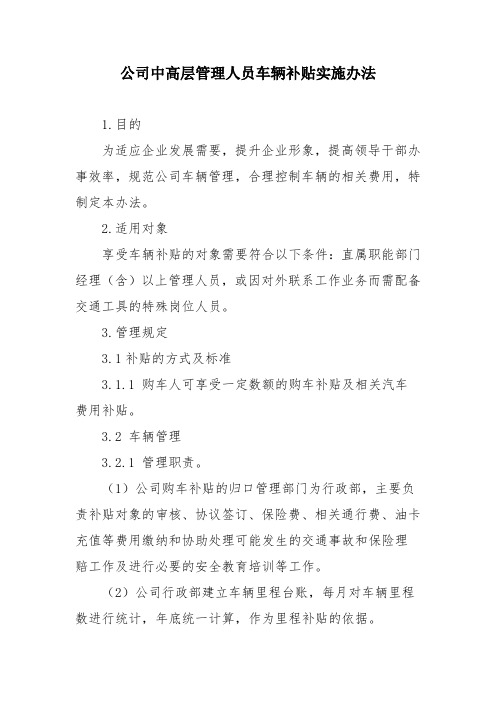 公司中高层管理人员车辆补贴实施办法

1.目的

为适应企业发展需要，提升企业形象，提高领导干部办事效率，规范公司车辆管理，合理控制车辆的相关费用，特制定本办法。

2.适用对象

享受车辆补贴的对象需要符合以下条件：直属职能部门经理（含）以上管理人员，或因对外联系工作业务而需配备交通工具的特殊岗位人员。

3.管理规定

3.1补贴的方式及标准

3.1.1 购车人可享受一定数额的购车补贴及相关汽车费用补贴。

3.2 车辆管理

3.2.1 管理职责。

（1）公司购车补贴的归口管理部门为行政部，主要负责补贴对象的审核、协议签订、保险费、相关通行费、油卡充值等费用缴纳和协助处理可能发生的交通事故和保险理赔工作及进行必要的安全教育培训等工作。

（2）公司行政部建立车辆里程台账，每月对车辆里程数进行统计，年底统一计算，作为里程补贴的依据。